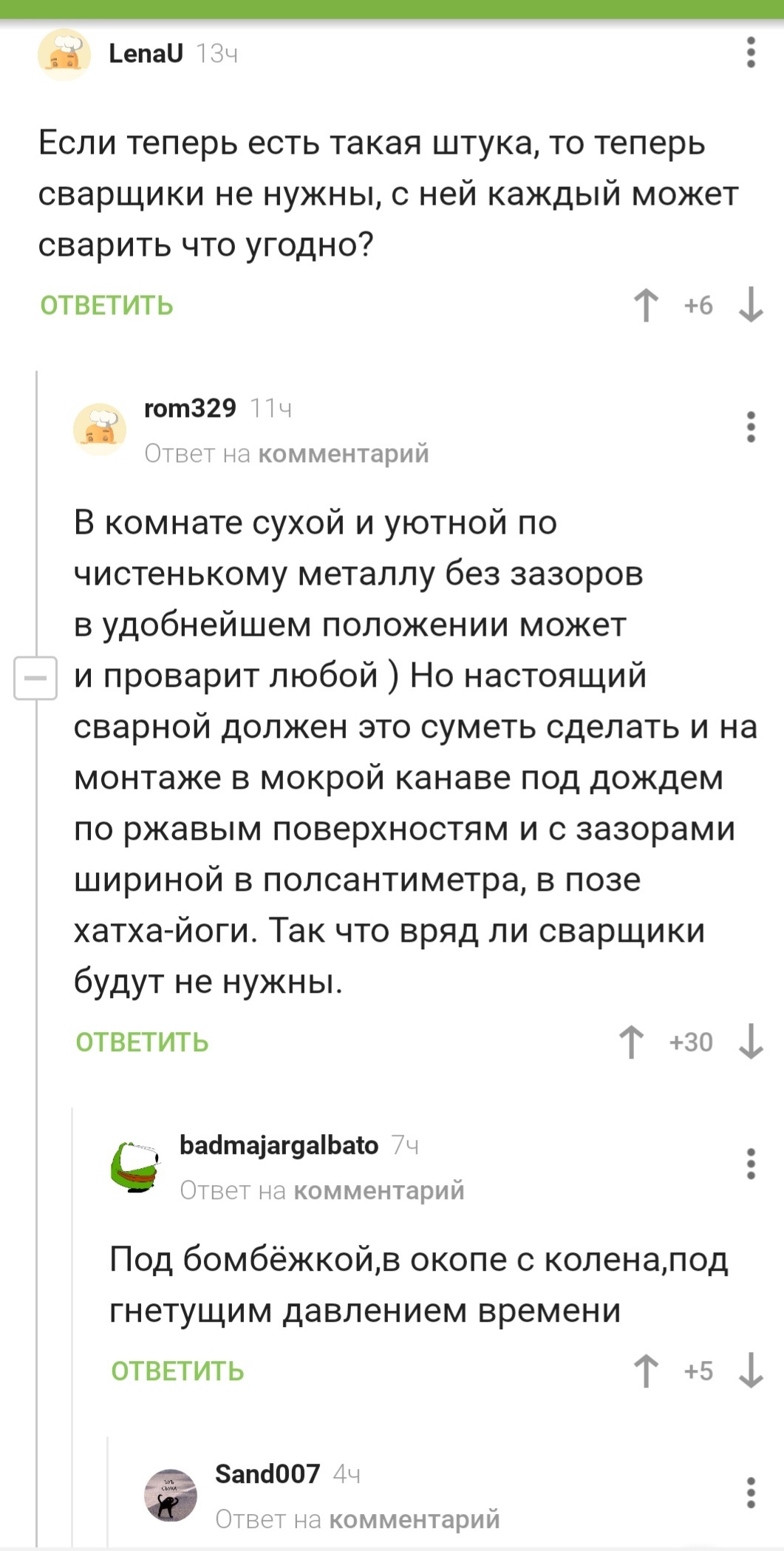 LenaU 13ч

Если теперь есть такая штука, то теперь сварщики не нужны, с ней каждый может сварить что угодно?

ОТВЕТИТЬ +6

rom329 11ч
Ответ на комментарий

В комнате сухой и уютной по чистенькому металлу без зазоров в удобнейшем положении может и проварит любой ) Но настоящий сварной должен это суметь сделать и на монтаже в мокрой канаве под дождем по ржавым поверхностям и с зазорами шириной в полсантиметра, в позе хатха-йоги. Так что вряд ли сварщики будут не нужны.

ОТВЕТИТЬ +30

badmajargalbato 7ч
Ответ на комментарий

Под бомбёжкой,в окопе с колена,под гнетущим давлением времени

ОТВЕТИТЬ +5

Sand007 4ч
Ответ на комментарий